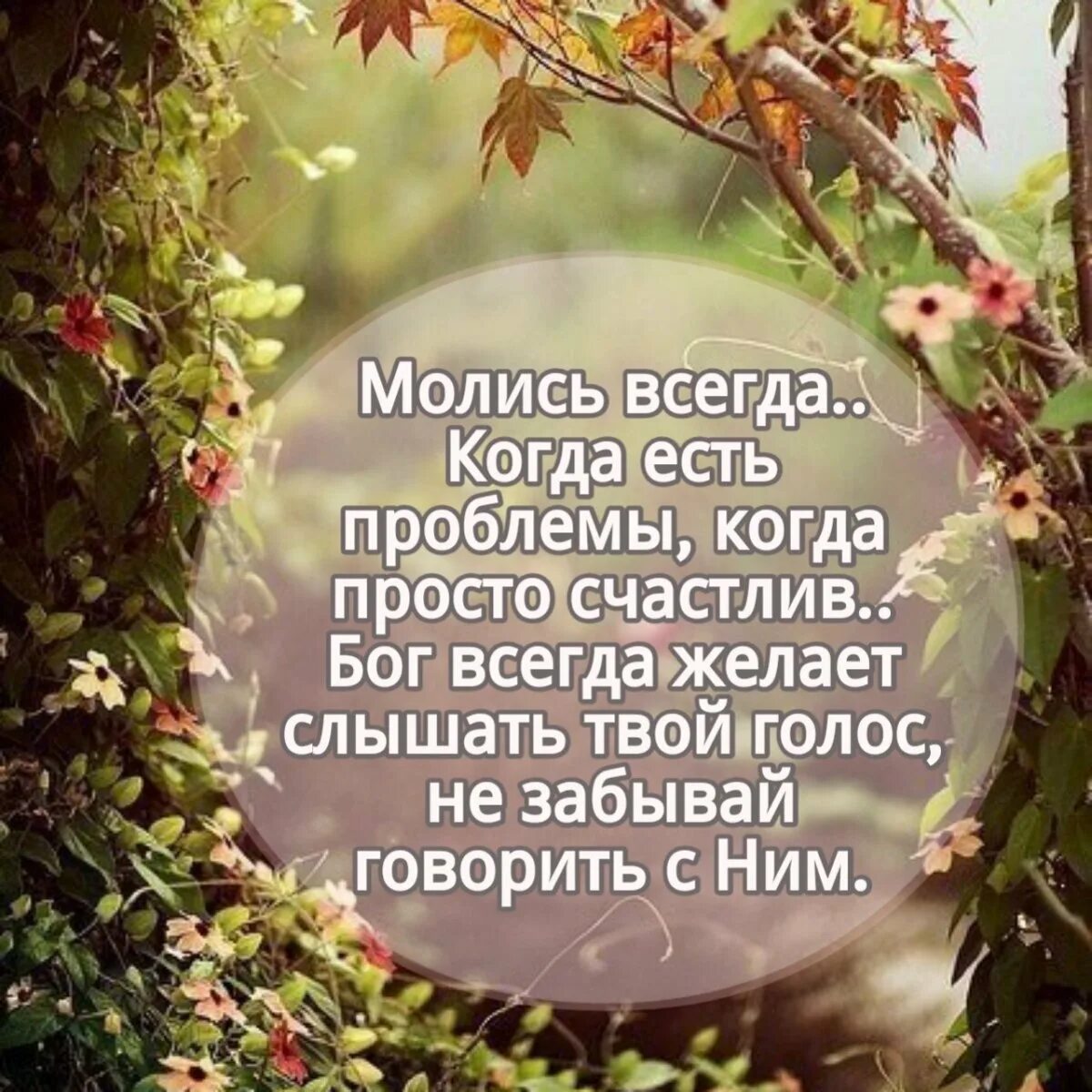 Молись всегда..
Когда есть проблемы, когда просто счастлив..
Бог всегда желает слышать твой голос, не забывай говорить с Ним.